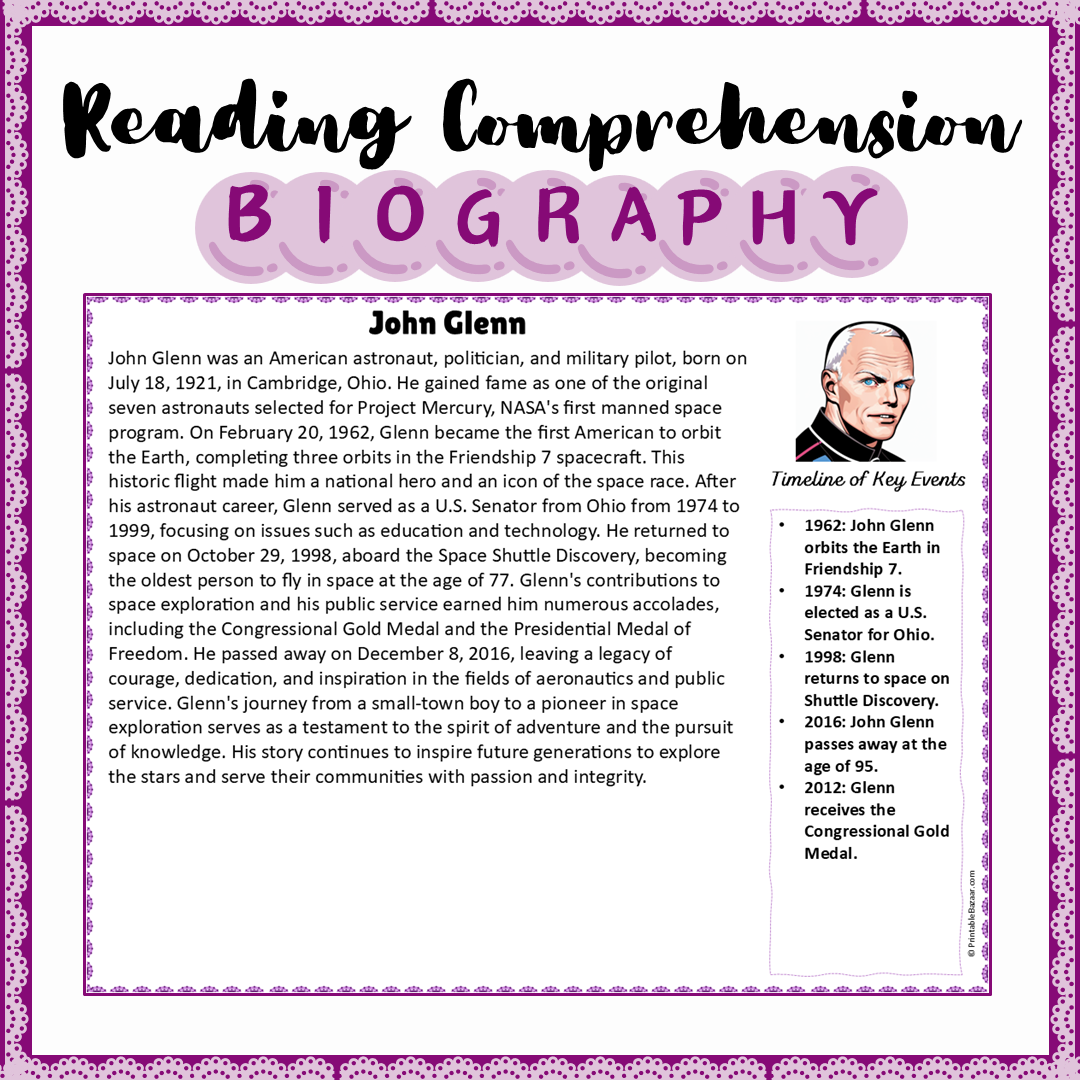 Reading Comprehension

BIOGRAPHY

John Glenn

John Glenn was an American astronaut, politician, and military pilot, born on July 18, 1921, in Cambridge, Ohio. He gained fame as one of the original seven astronauts selected for Project Mercury, NASA's first manned space program. On February 20, 1962, Glenn became the first American to orbit the Earth, completing three orbits in the Friendship 7 spacecraft. This historic flight made him a national hero and an icon of the space race. After his astronaut career, Glenn served as a U.S. Senator from Ohio from 1974 to 1999, focusing on issues such as education and technology. He returned to space on October 29, 1998, aboard the Space Shuttle Discovery, becoming the oldest person to fly in space at the age of 77. Glenn's contributions to space exploration and his public service earned him numerous accolades, including the Congressional Gold Medal and the Presidential Medal of Freedom. He passed away on December 8, 2016, leaving a legacy of courage, dedication, and inspiration in the fields of aeronautics and public service. Glenn's journey from a small-town boy to a pioneer in space exploration serves as a testament to the spirit of adventure and the pursuit of knowledge. His story continues to inspire future generations to explore the stars and serve their communities with passion and integrity.

Timeline of Key Events

• 1962: John Glenn orbits the Earth in Friendship 7.
• 1974: Glenn is elected as a U.S. Senator for Ohio.
• 1998: Glenn returns to space on Shuttle Discovery.
• 2016: John Glenn passes away at the age of 95.
• 2012: Glenn receives the Congressional Gold Medal.

© PrintableBazaar.com